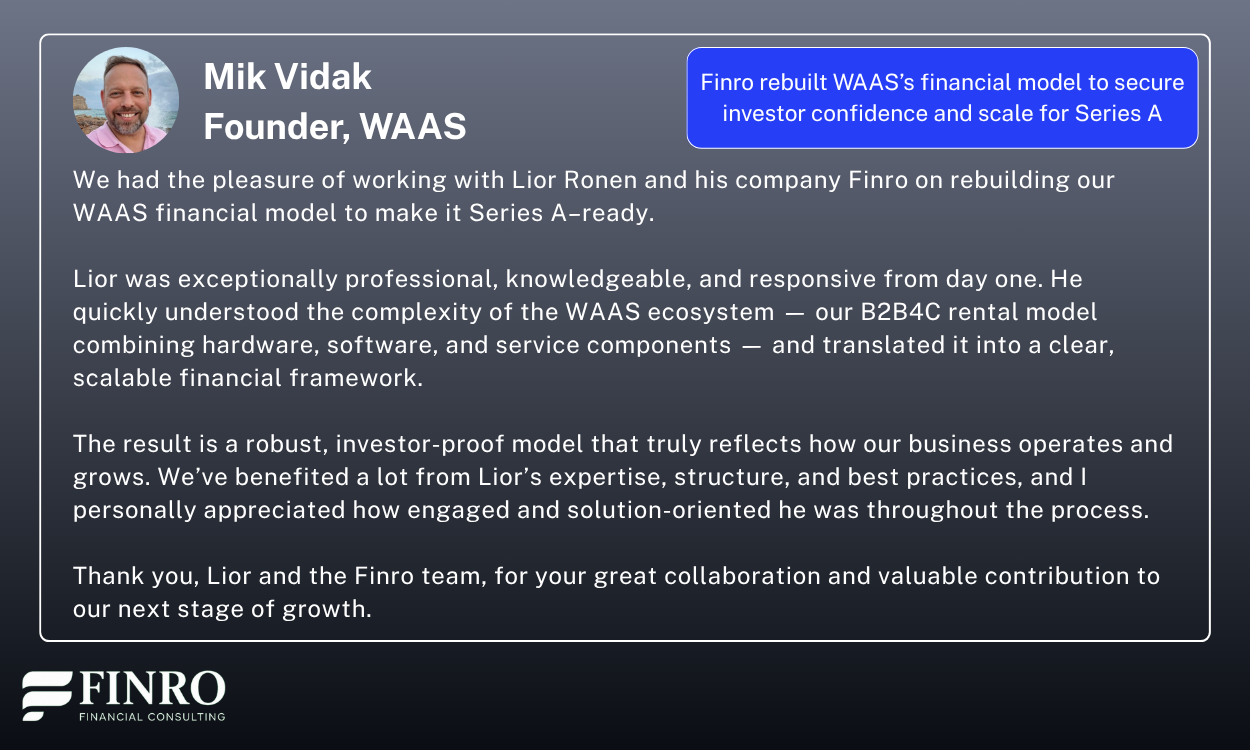 Mik Vidak
Founder, WAAS

Finro rebuilt WAAS's financial model to secure investor confidence and scale for Series A

We had the pleasure of working with Lior Ronen and his company Finro on rebuilding our WAAS financial model to make it Series A–ready.

Lior was exceptionally professional, knowledgeable, and responsive from day one. He quickly understood the complexity of the WAAS ecosystem — our B2B4C rental model combining hardware, software, and service components — and translated it into a clear, scalable financial framework.

The result is a robust, investor-proof model that truly reflects how our business operates and grows. We've benefited a lot from Lior's expertise, structure, and best practices, and I personally appreciated how engaged and solution-oriented he was throughout the process.

Thank you, Lior and the Finro team, for your great collaboration and valuable contribution to our next stage of growth.

FINRO
FINANCIAL CONSULTING